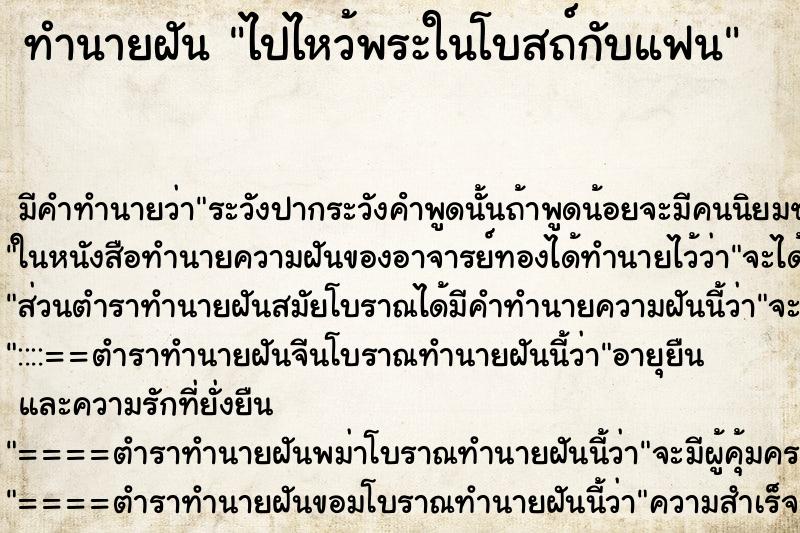 ทำนายฝัน "ไปไหว้พระในโบสถ์กับแฟน"

มีคำทำนายว่า"ระวังปากระวังคำพูดนั้นถ้าพูดน้อยจะมีคนนิยมช
"ในหนังสือทำนายความฝันของอาจารย์ทองได้ทำนายไว้ว่า"จะได้
"ส่วนตำราทำนายฝันสมัยโบราณได้มีคำทำนายความฝันนี้ว่า"จะ
"::::==ตำราทำนายฝันจีนโบราณทำนายฝันนี้ว่า"อายุยืน และความรักที่ยั่งยืน
"====ตำราทำนายฝันพม่าโบราณทำนายฝันนี้ว่า"จะมีผู้คุ้มคร
"====ตำราทำนายฝันขอมโบราณทำนายฝันนี้ว่า"ความสำเร็จ